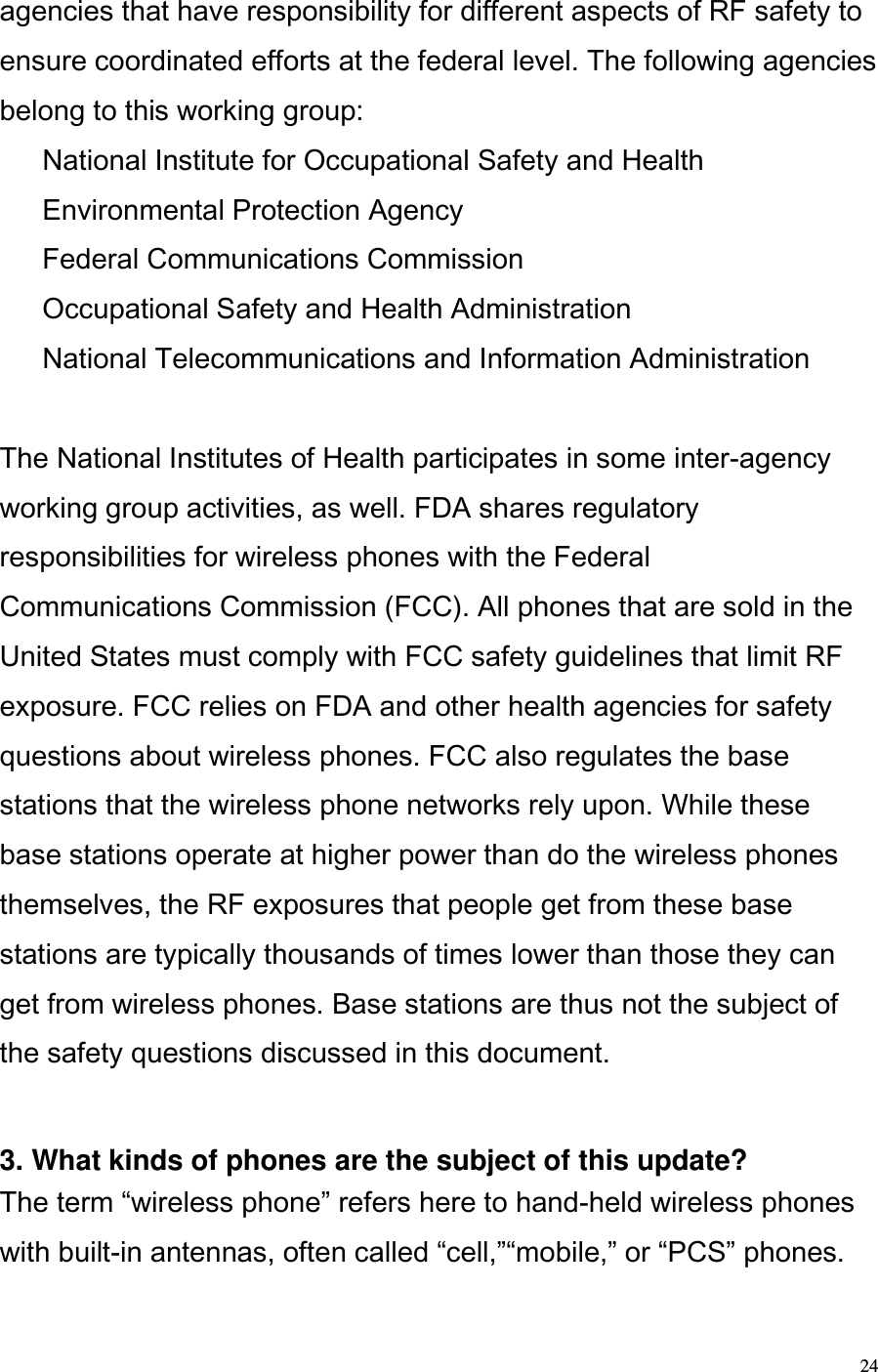 agencies that have responsibility for different aspects of RF safety to ensure coordinated efforts at the federal level. The following agencies belong to this working group:

National Institute for Occupational Safety and Health
Environmental Protection Agency
Federal Communications Commission
Occupational Safety and Health Administration
National Telecommunications and Information Administration

The National Institutes of Health participates in some inter-agency working group activities, as well. FDA shares regulatory responsibilities for wireless phones with the Federal Communications Commission (FCC). All phones that are sold in the United States must comply with FCC safety guidelines that limit RF exposure. FCC relies on FDA and other health agencies for safety questions about wireless phones. FCC also regulates the base stations that the wireless phone networks rely upon. While these base stations operate at higher power than do the wireless phones themselves, the RF exposures that people get from these base stations are typically thousands of times lower than those they can get from wireless phones. Base stations are thus not the subject of the safety questions discussed in this document.

3. What kinds of phones are the subject of this update?
The term “wireless phone” refers here to hand-held wireless phones with built-in antennas, often called “cell,”“mobile,” or “PCS” phones.

24